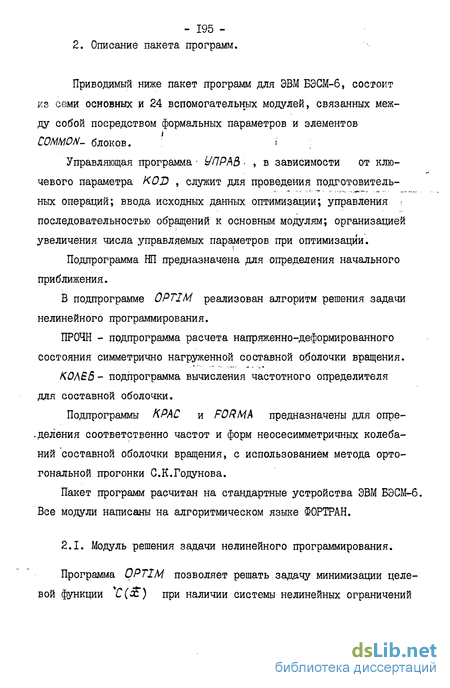 - I95 -

2. Описание пакета программ.

Приводимый ниже пакет программ для ЭВМ БЭСМ-6, состоит из семи основных и 24 вспомогательных модулей, связанных между собой посредством формальных параметров и элементов COMMON- блоков.

Управляющая программа УПРАВ , в зависимости от ключевого параметра KOD , служит для проведения подготовительных операций; ввода исходных данных оптимизации; управления последовательностью обращений к основным модулям; организацией увеличения числа управляемых параметров при оптимизации.

Подпрограмма НП предназначена для определения начального приближения.

В подпрограмме OPTIM реализован алгоритм решения задачи нелинейного программирования.

ПРОЧН - подпрограмма расчета напряженно-деформированного состояния симметрично нагруженной составной оболочки вращения.

КОЛЕБ - подпрограмма вычисления частотного определителя для составной оболочки.

Подпрограммы КРАС и FORMA предназначены для определения соответственно частот и форм неосесимметричных колебаний составной оболочки вращения, с использованием метода ортогональной прогонки С.К.Годунова.

Пакет программ расчитан на стандартные устройства ЭВМ БЭСМ-6. Все модули написаны на алгоритмическом языке ФОРТРАН.

2.I. Модуль решения задачи нелинейного программирования.

Программа OPTIM позволяет решать задачу минимизации целевой функции $C(\bar{x})$ при наличии системы нелинейных ограничений

dsLib.net
библиотека диссертаций